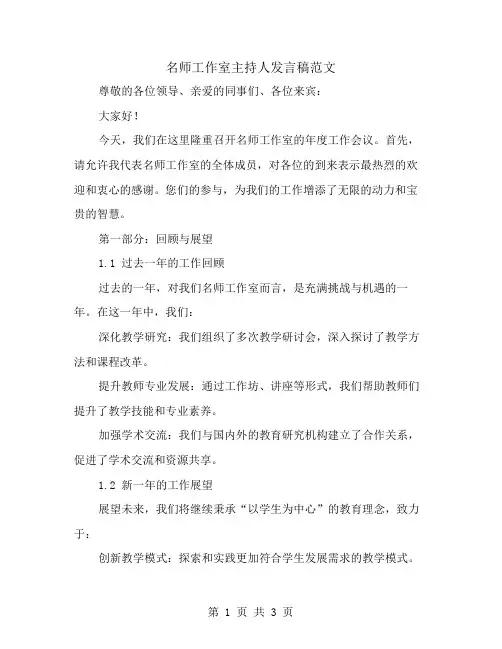 名师工作室主持人发言稿范文

尊敬的各位领导、亲爱的同事们、各位来宾：

大家好！

今天，我们在这里隆重召开名师工作室的年度工作会议。首先，请允许我代表名师工作室的全体成员，对各位的到来表示最热烈的欢迎和衷心的感谢。您们的参与，为我们的工作增添了无限的动力和宝贵的智慧。

第一部分：回顾与展望

1.1 过去一年的工作回顾

过去的一年，对我们名师工作室而言，是充满挑战与机遇的一年。在这一年中，我们：

深化教学研究：我们组织了多次教学研讨会，深入探讨了教学方法和课程改革。

提升教师专业发展：通过工作坊、讲座等形式，我们帮助教师们提升了教学技能和专业素养。

加强学术交流：我们与国内外的教育研究机构建立了合作关系，促进了学术交流和资源共享。

1.2 新一年的工作展望

展望未来，我们将继续秉承“以学生为中心”的教育理念，致力于：

创新教学模式：探索和实践更加符合学生发展需求的教学模式。

第 1 页 共 3 页